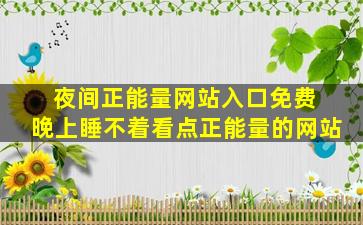 夜间正能量网站入口免费
晚上睡不着看点正能量的网站